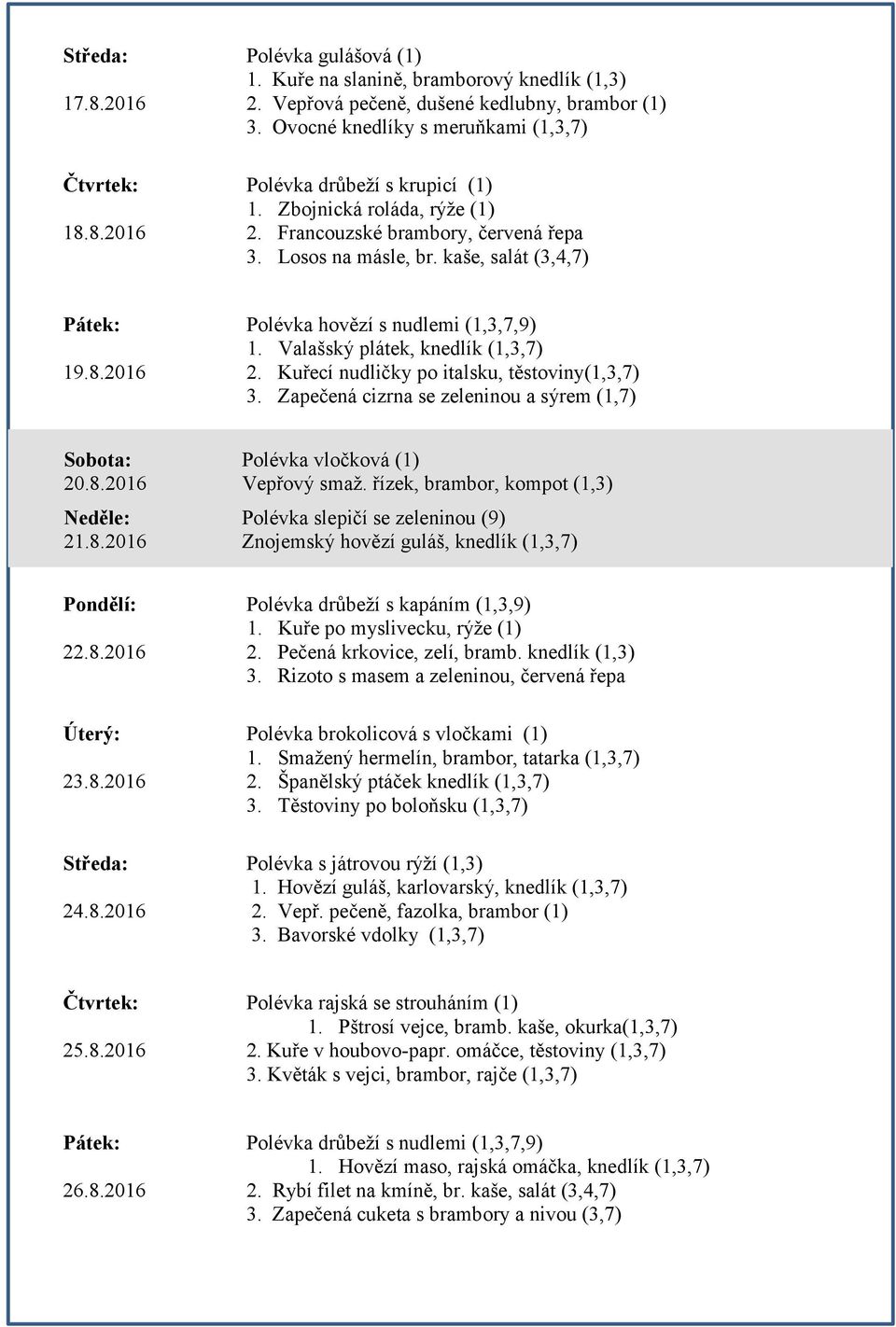 Středa: Polévka gulášová (1)
1. Kuře na slanině, bramborový knedlík (1,3)
17.8.2016 2. Vepřová pečeně, dušené kedlubny, brambor (1)
3. Ovocné knedlíky s meruňkami (1,3,7)

Čtvrtek: Polévka drůbeží s krupicí (1)
1. Zbojnická roláda, rýže (1)
18.8.2016 2. Francouzské brambory, červená řepa
3. Losos na másle, br. kaše, salát (3,4,7)

Pátek: Polévka hovězí s nudlemi (1,3,7,9)
1. Valašský plátek, knedlík (1,3,7)
19.8.2016 2. Kuřecí nudličky po italsku, těstoviny(1,3,7)
3. Zapečená cizrna se zeleninou a sýrem (1,7)

Sobota: Polévka vločková (1)
20.8.2016 Vepřový smaž. řízek, brambor, kompot (1,3)

Neděle: Polévka slepičí se zeleninou (9)
21.8.2016 Znojemský hovězí guláš, knedlík (1,3,7)

Pondělí: Polévka drůbeží s kapáním (1,3,9)
1. Kuře po myslivecku, rýže (1)
22.8.2016 2. Pečená krkovice, zelí, bramb. knedlík (1,3)
3. Rizoto s masem a zeleninou, červená řepa

Úterý: Polévka brokolicová s vločkami (1)
1. Smažený hermelín, brambor, tatarka (1,3,7)
23.8.2016 2. Španělský ptáček knedlík (1,3,7)
3. Těstoviny po boloňsku (1,3,7)

Středa: Polévka s játrovou rýží (1,3)
1. Hovězí guláš, karlovarský, knedlík (1,3,7)
24.8.2016 2. Vepř. pečeně, fazolka, brambor (1)
3. Bavorské vdolky (1,3,7)

Čtvrtek: Polévka rajská se strouháním (1)
1. Pštrosí vejce, bramb. kaše, okurka(1,3,7)
25.8.2016 2. Kuře v houbovo-papr. omáčce, těstoviny (1,3,7)
3. Květák s vejci, brambor, rajče (1,3,7)

Pátek: Polévka drůbeží s nudlemi (1,3,7,9)
1. Hovězí maso, rajská omáčka, knedlík (1,3,7)
26.8.2016 2. Rybí filet na kmíně, br. kaše, salát (3,4,7)
3. Zapečená cuketa s brambory a nivou (3,7)